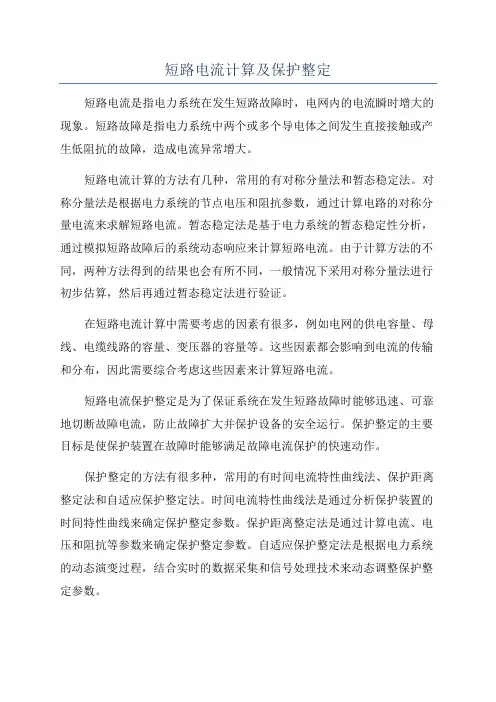 短路电流计算及保护整定

短路电流是指电力系统在发生短路故障时，电网内的电流瞬时增大的现象。短路故障是指电力系统中两个或多个导电体之间发生直接接触或产生低阻抗的故障，造成电流异常增大。

短路电流计算的方法有几种，常用的有对称分量法和暂态稳定法。对称分量法是根据电力系统的节点电压和阻抗参数，通过计算电路的对称分量电流来求解短路电流。暂态稳定法是基于电力系统的暂态稳定性分析，通过模拟短路故障后的系统动态响应来计算短路电流。由于计算方法的不同，两种方法得到的结果也会有所不同，一般情况下采用对称分量法进行初步估算，然后再通过暂态稳定法进行验证。

在短路电流计算中需要考虑的因素有很多，例如电网的供电容量、母线、电缆线路的容量、变压器的容量等。这些因素都会影响到电流的传输和分布，因此需要综合考虑这些因素来计算短路电流。

短路电流保护整定是为了保证系统在发生短路故障时能够迅速、可靠地切断故障电流，防止故障扩大并保护设备的安全运行。保护整定的主要目标是使保护装置在故障时能够满足故障电流保护的快速动作。

保护整定的方法有很多种，常用的有时间电流特性曲线法、保护距离整定法和自适应保护整定法。时间电流特性曲线法是通过分析保护装置的时间特性曲线来确定保护整定参数。保护距离整定法是通过计算电流、电压和阻抗等参数来确定保护整定参数。自适应保护整定法是根据电力系统的动态演变过程，结合实时的数据采集和信号处理技术来动态调整保护整定参数。